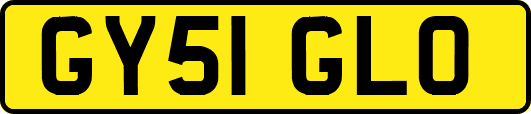 GY51 GLO